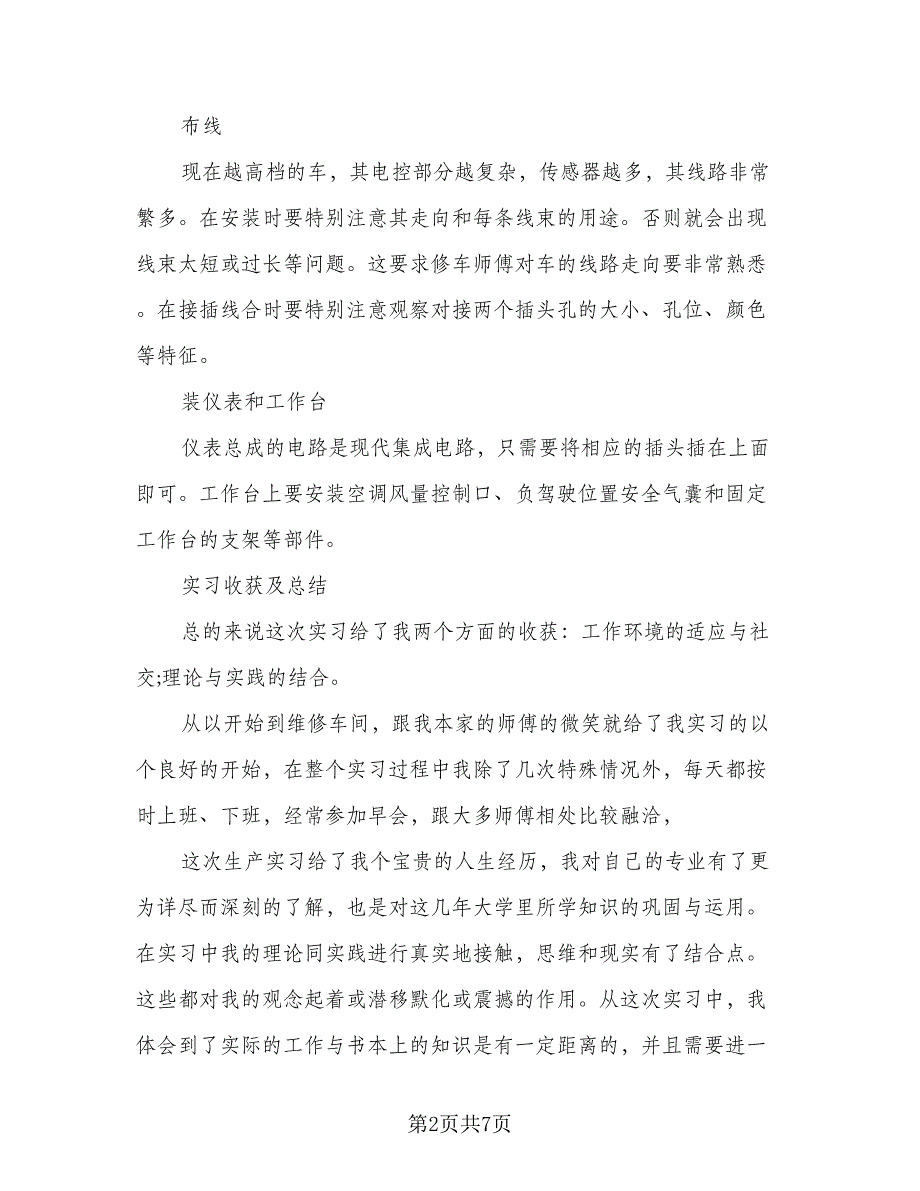 布线

现在越高档的车，其电控部分越复杂，传感器越多，其线路非常繁多。在安装时要特别注意其走向和每条线束的用途。否则就会出现线束太短或过长等问题。这要求修车师傅对车的线路走向要非常熟悉。在接插线合时要特别注意观察对接两个插头孔的大小、孔位、颜色等特征。

装仪表和工作台

仪表总成的电路是现代集成电路，只需要将相应的插头插在上面即可。工作台上要安装空调风量控制口、负驾驶位置安全气囊和固定工作台的支架等部件。

实习收获及总结

总的来说这次实习给了我两个方面的收获：工作环境的适应与社交;理论与实践的结合。

从以开始到维修车间，跟我本家的师傅的微笑就给了我实习的以个良好的开始，在整个实习过程中我除了几次特殊情况外，每天都按时上班、下班，经常参加早会，跟大多师傅相处比较融洽，

这次生产实习给了我个宝贵的人生经历，我对自己的专业有了更为详尽而深刻的了解，也是对这几年大学里所学知识的巩固与运用。在实习中我的理论同实践进行真实地接触，思维和现实有了结合点。这些都对我的观念起着或潜移默化或震撼的作用。从这次实习中，我体会到了实际的工作与书本上的知识是有一定距离的，并且需要进一

第2页共7页